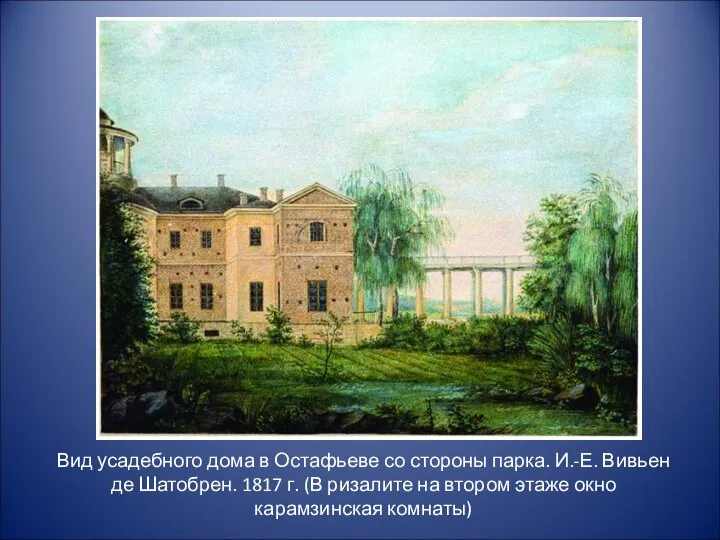 Вид усадебного дома в Остафьеве со стороны парка. И.-Е. Вивьен де Шатобрен. 1817 г. (В ризалите на втором этаже окно карамзинская комнаты)